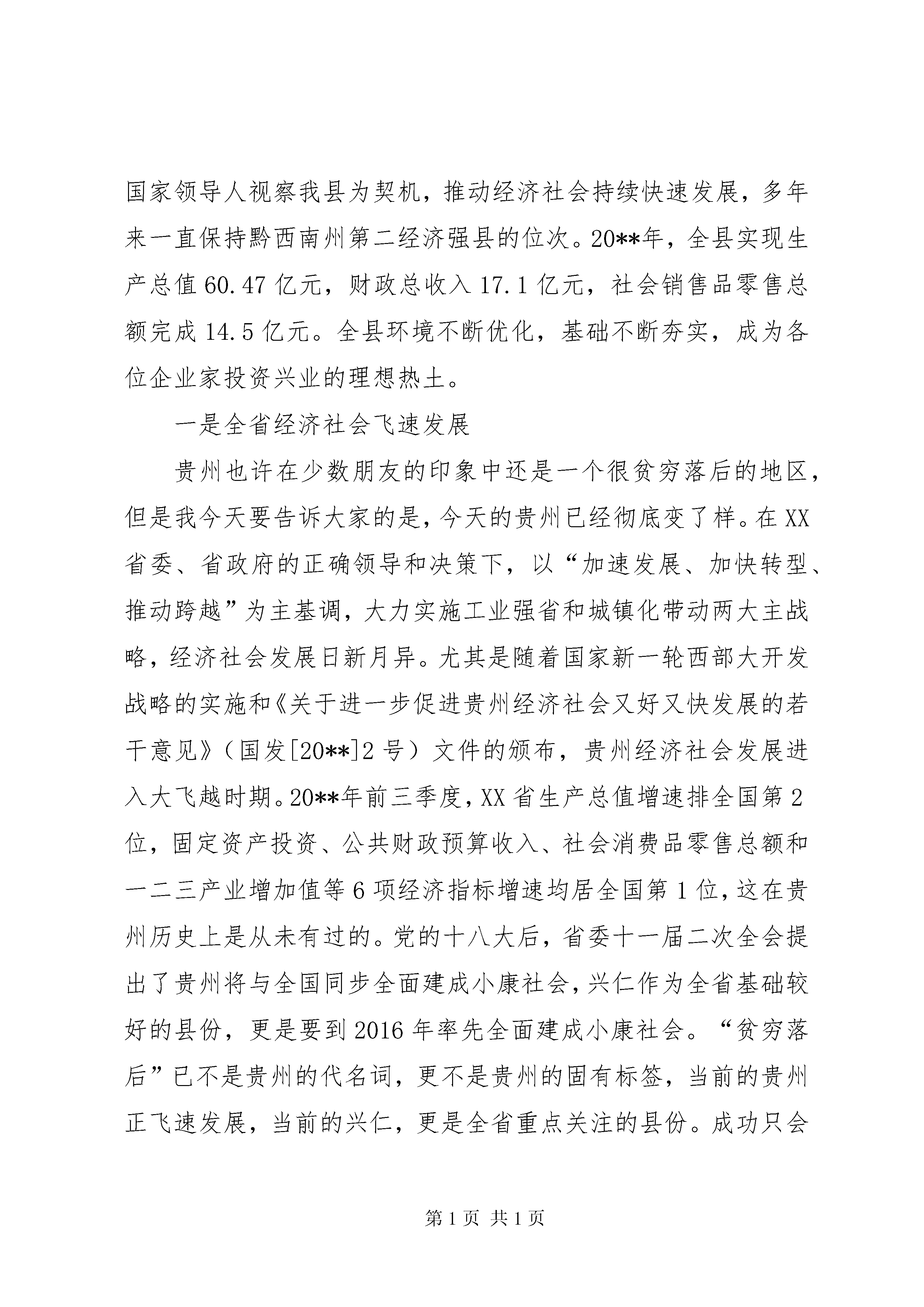 国家领导人视察我县为契机，推动经济社会持续快速发展，多年来一直保持黔西南州第二经济强县的位次。20**年，全县实现生产总值60.47亿元，财政总收入17.1亿元，社会销售品零售总额完成14.5亿元。全县环境不断优化，基础不断夯实，成为各位企业家投资兴业的理想热土。

一是全省经济社会飞速发展

贵州也许在少数朋友的印象中还是一个很贫穷落后的地区，但是我今天要告诉大家的是，今天的贵州已经彻底变了样。在XX省委、省政府的正确领导和决策下，以“加速发展、加快转型、推动跨越”为主基调，大力实施工业强省和城镇化带动两大主战略，经济社会发展日新月异。尤其是随着国家新一轮西部大开发战略的实施和《关于进一步促进贵州经济社会又好又快发展的若干意见》（国发[20**]2号）文件的颁布，贵州经济社会发展进入大飞越时期。20**年前三季度，XX省生产总值增速排全国第2位，固定资产投资、公共财政预算收入、社会消费品零售总额和一二三产业增加值等6项经济指标增速均居全国第1位，这在贵州历史上是从未有过的。党的十八大后，省委十一届二次全会提出了贵州将与全国同步全面建成小康社会，兴仁作为全省基础较好的县份，更是要到2016年率先全面建成小康社会。“贫穷落后”已不是贵州的代名词，更不是贵州的固有标签，当前的贵州正飞速发展，当前的兴仁，更是全省重点关注的县份。成功只会

第1页 共1页